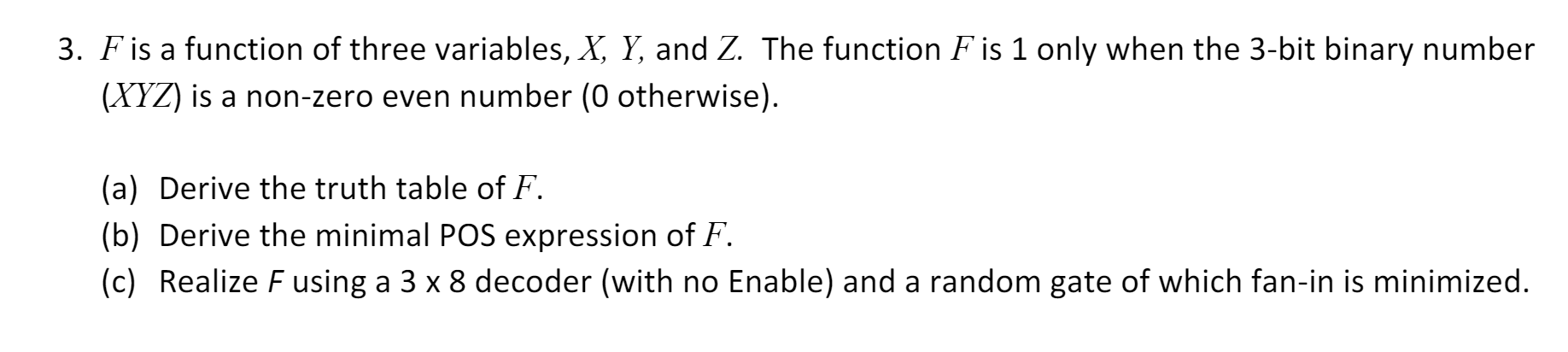 3. $F$ is a function of three variables, $X$, $Y$, and $Z$. The function $F$ is 1 only when the 3-bit binary number ($XYZ$) is a non-zero even number (0 otherwise).

(a) Derive the truth table of $F$.
(b) Derive the minimal POS expression of $F$.
(c) Realize $F$ using a 3 x 8 decoder (with no Enable) and a random gate of which fan-in is minimized.